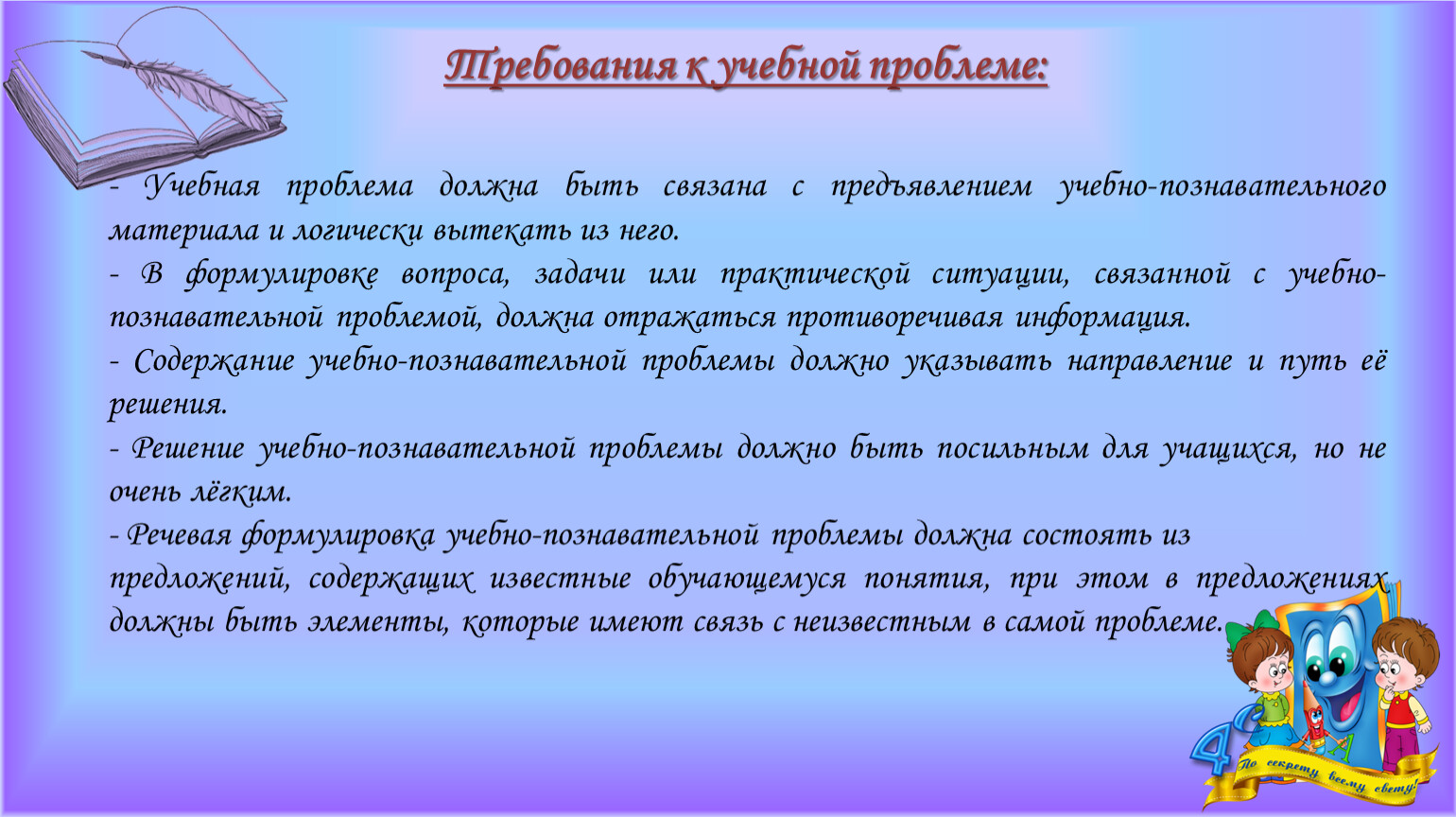 Требования к учебной проблеме:

- Учебная проблема должна быть связана с предъявлением учебно-познавательного материала и логически вытекать из него.

- В формулировке вопроса, задачи или практической ситуации, связанной с учебно-познавательной проблемой, должна отражаться противоречивая информация.

- Содержание учебно-познавательной проблемы должно указывать направление и путь её решения.

- Решение учебно-познавательной проблемы должно быть посильным для учащихся, но не очень лёгким.

- Речевая формулировка учебно-познавательной проблемы должна состоять из предложений, содержащих известные обучающемуся понятия, при этом в предложениях должны быть элементы, которые имеют связь с неизвестным в самой проблеме.

По секрету всему свету!